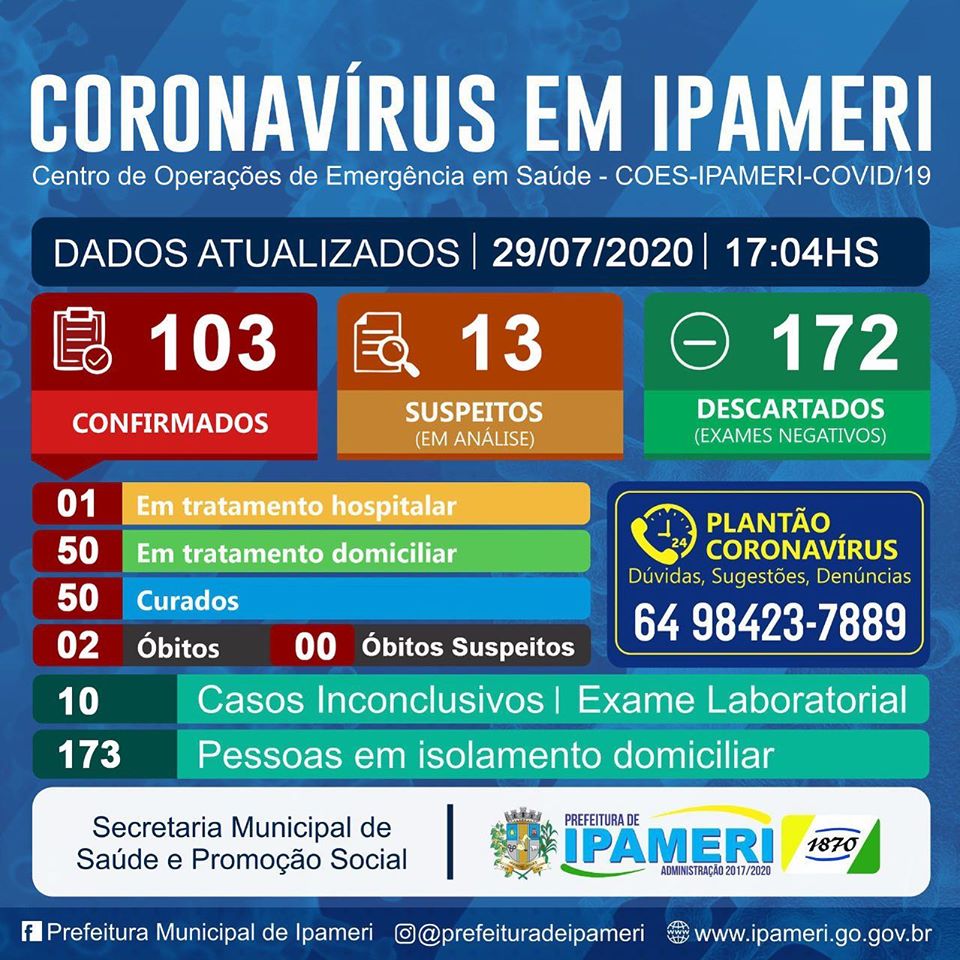 CORONAVÍRUS EM IPAMERI
Centro de Operações de Emergência em Saúde - COES-IPAMERI-COVID/19

DADOS ATUALIZADOS | 29/07/2020 | 17:04HS

103
CONFIRMADOS

13
SUSPEITOS
(EM ANÁLISE)

172
DESCARTADOS
(EXAMES NEGATIVOS)

01 Em tratamento hospitalar
50 Em tratamento domiciliar
50 Curados
02 Óbitos
00 Óbitos Suspeitos

24
PLANTÃO CORONAVÍRUS
Dúvidas, Sugestões, Denúncias
64 98423-7889

10 Casos Inconclusivos | Exame Laboratorial
173 Pessoas em isolamento domiciliar

Secretaria Municipal de Saúde e Promoção Social

PREFEITURA DE IPAMERI
ADMINISTRAÇÃO 2017/2020
1870

Prefeitura Municipal de Ipameri
@prefeituradeipameri
www.ipameri.go.gov.br